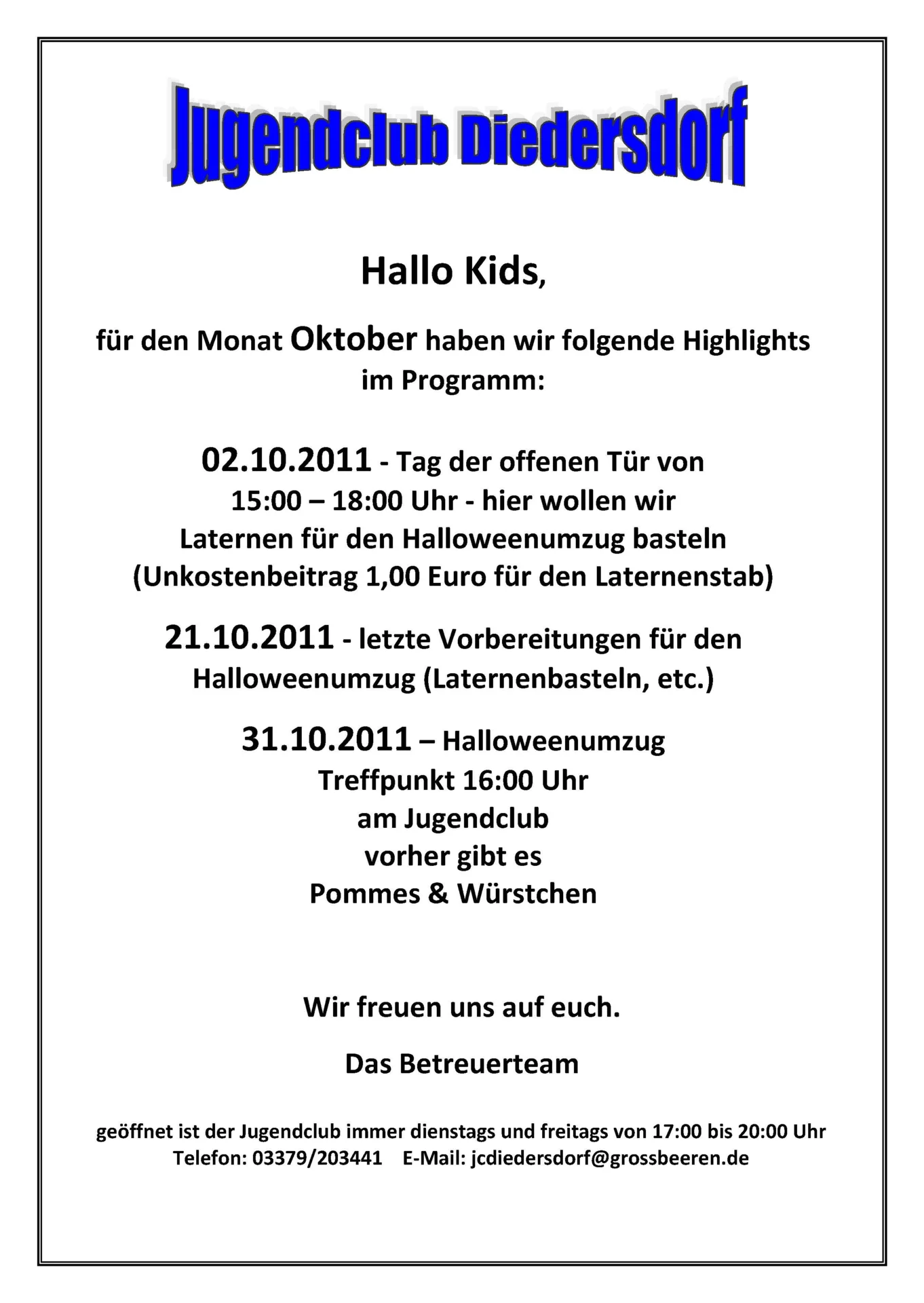 Jugendclub Diedersdorf

Hallo Kids,

für den Monat Oktober haben wir folgende Highlights im Programm:

02.10.2011 - Tag der offenen Tür von 15:00 – 18:00 Uhr - hier wollen wir Laternen für den Halloweenumzug basteln (Unkostenbeitrag 1,00 Euro für den Laternenstab)

21.10.2011 - letzte Vorbereitungen für den Halloweenumzug (Laternenbasteln, etc.)

31.10.2011 – Halloweenumzug
Treffpunkt 16:00 Uhr
am Jugendclub
vorher gibt es
Pommes & Würstchen

Wir freuen uns auf euch.

Das Betreuerteam

geöffnet ist der Jugendclub immer dienstags und freitags von 17:00 bis 20:00 Uhr
Telefon: 03379/203441 E-Mail: jcdiedersdorf@grossbeeren.de